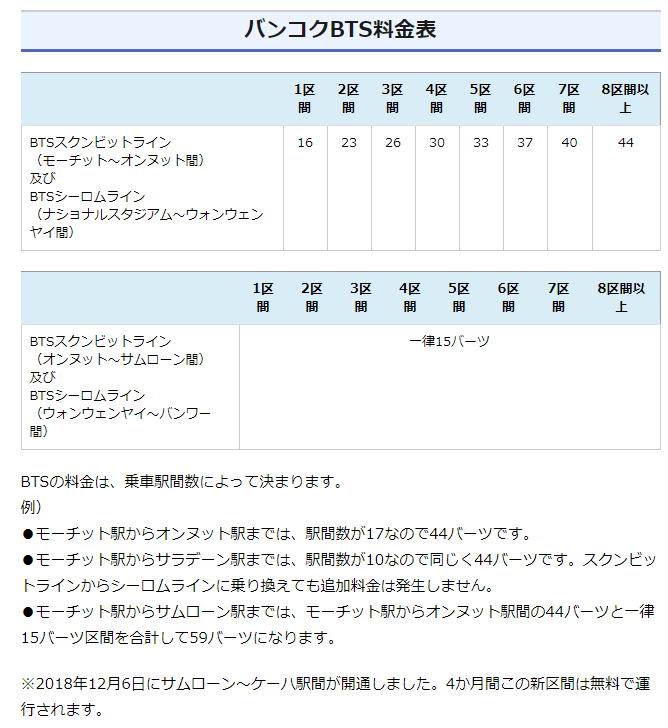 バンコクBTS料金表

| | 1区間 | 2区間 | 3区間 | 4区間 | 5区間 | 6区間 | 7区間 | 8区間以上 |
|---|---|---|---|---|---|---|---|---|
| BTSスクンビットライン（モーチット～オンヌット間）及び BTSシーロムライン（ナショナルスタジアム～ウォンウェンヤイ間） | 16 | 23 | 26 | 30 | 33 | 37 | 40 | 44 |

| | 1区間 | 2区間 | 3区間 | 4区間 | 5区間 | 6区間 | 7区間 | 8区間以上 |
|---|---|---|---|---|---|---|---|---|
| BTSスクンビットライン（オンヌット～サムローン間）及び BTSシーロムライン（ウォンウェンヤイ～バンワー間） | 一律15バーツ | | | | | | | |

BTSの料金は、乗車駅間数によって決まります。
例）
●モーチット駅からオンヌット駅までは、駅間数が17なので44バーツです。
●モーチット駅からサラデーン駅までは、駅間数が10なので同じく44バーツです。スクンビットラインからシーロムラインに乗り換えても追加料金は発生しません。
●モーチット駅からサムローン駅までは、モーチット駅からオンヌット駅間の44バーツと一律15バーツ区間を合計して59バーツになります。

※2018年12月6日にサムローン～ケーハ駅間が開通しました。4か月間この新区間は無料で運行されます。